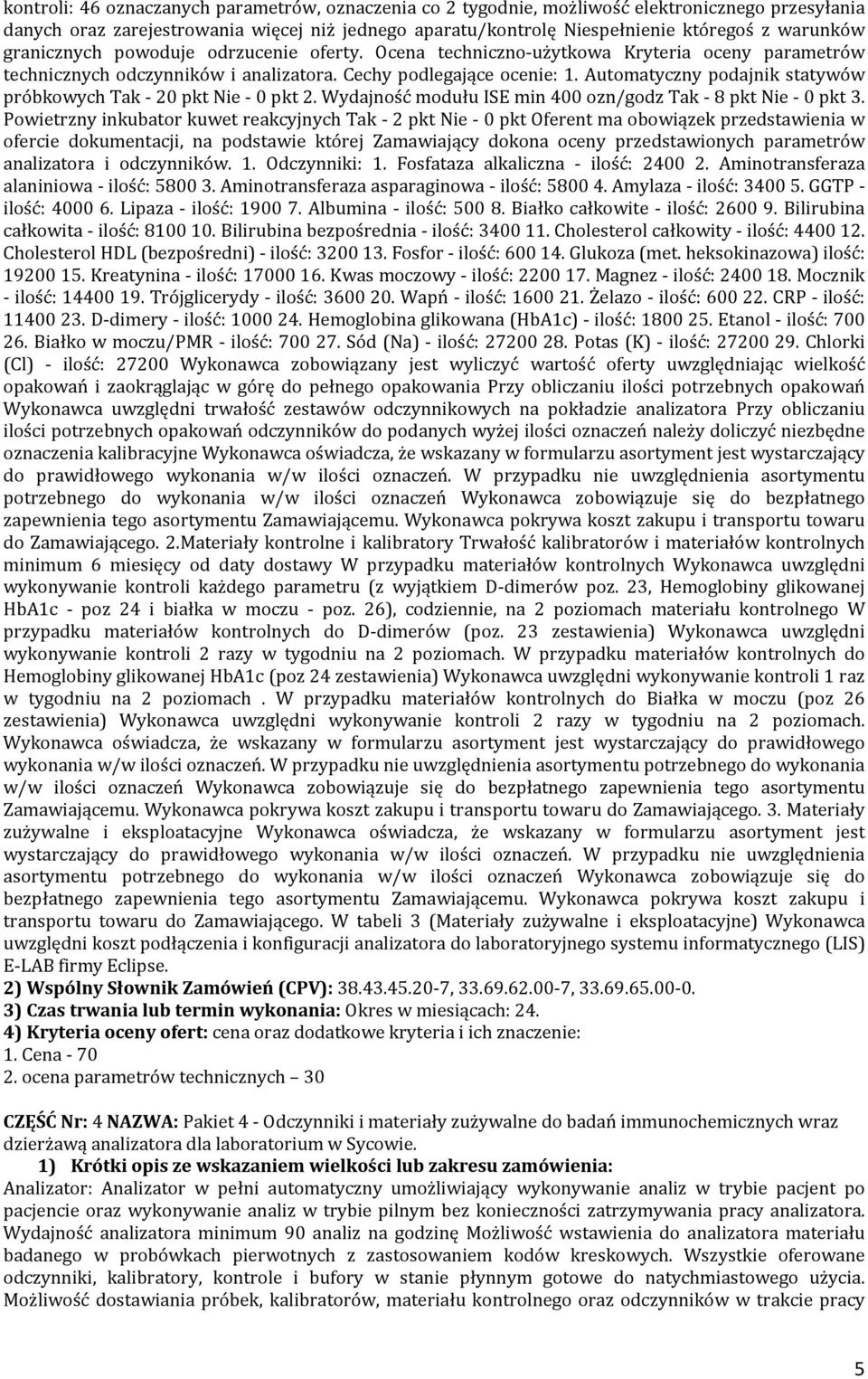 kontroli: 46 oznaczanych parametrów, oznaczenia co 2 tygodnie, możliwość elektronicznego przesyłania danych oraz zarejestrowania więcej niż jednego aparatu/kontrolę Niespełnienie któregoś z warunków granicznych powoduje odrzucenie oferty. Ocena techniczno-użytkowa Kryteria oceny parametrów technicznych odczynników i analizatora. Cechy podlegające ocenie: 1. Automatyczny podajnik statywów próbkowych Tak - 20 pkt Nie - 0 pkt 2. Wydajność modułu ISE min 400 ozn/godz Tak - 8 pkt Nie - 0 pkt 3. Powietrzny inkubator kuwet reakcyjnych Tak - 2 pkt Nie - 0 pkt Oferent ma obowiązek przedstawienia w ofercie dokumentacji, na podstawie której Zamawiający dokona oceny przedstawionych parametrów analizatora i odczynników. 1. Odczynniki: 1. Fosfataza alkaliczna - ilość: 2400 2. Aminotransferaza alaniniowa - ilość: 5800 3. Aminotransferaza asparaginowa - ilość: 5800 4. Amylaza - ilość: 3400 5. GGTP - ilość: 4000 6. Lipaza - ilość: 1900 7. Albumina - ilość: 500 8. Białko całkowite - ilość: 2600 9. Bilirubina całkowita - ilość: 8100 10. Bilirubina bezpośrednia - ilość: 3400 11. Cholesterol całkowity - ilość: 4400 12. Cholesterol HDL (bezpośredni) - ilość: 3200 13. Fosfor - ilość: 600 14. Glukoza (met. heksokinazowa) ilość: 19200 15. Kreatynina - ilość: 17000 16. Kwas moczowy - ilość: 2200 17. Magnez - ilość: 2400 18. Mocznik - ilość: 14400 19. Trójglicerydy - ilość: 3600 20. Wapń - ilość: 1600 21. Żelazo - ilość: 600 22. CRP - ilość: 11400 23. D-dimery - ilość: 1000 24. Hemoglobina glikowana (HbA1c) - ilość: 1800 25. Etanol - ilość: 700 26. Białko w moczu/PMR - ilość: 700 27. Sód (Na) - ilość: 27200 28. Potas (K) - ilość: 27200 29. Chlorki (Cl) - ilość: 27200 Wykonawca zobowiązany jest wyliczyć wartość oferty uwzględniając wielkość opakowań i zaokrąglając w górę do pełnego opakowania Przy obliczaniu ilości potrzebnych opakowań Wykonawca uwzględni trwałość zestawów odczynnikowych na pokładzie analizatora Przy obliczaniu ilości potrzebnych opakowań odczynników do podanych wyżej ilości oznaczeń należy doliczyć niezbędne oznaczenia kalibracyjne Wykonawca oświadcza, że wskazany w formularzu asortyment jest wystarczający do prawidłowego wykonania w/w ilości oznaczeń. W przypadku nie uwzględnienia asortymentu potrzebnego do wykonania w/w ilości oznaczeń Wykonawca zobowiązuje się do bezpłatnego zapewnienia tego asortymentu Zamawiającemu. Wykonawca pokrywa koszt zakupu i transportu towaru do Zamawiającego. 2.Materiały kontrolne i kalibratory Trwałość kalibratorów i materiałów kontrolnych minimum 6 miesięcy od daty dostawy W przypadku materiałów kontrolnych Wykonawca uwzględni wykonywanie kontroli każdego parametru (z wyjątkiem D-dimerów poz. 23, Hemoglobiny glikowanej HbA1c - poz 24 i białka w moczu - poz. 26), codziennie, na 2 poziomach materiału kontrolnego W przypadku materiałów kontrolnych do D-dimerów (poz. 23 zestawienia) Wykonawca uwzględni wykonywanie kontroli 2 razy w tygodniu na 2 poziomach. W przypadku materiałów kontrolnych do Hemoglobiny glikowanej HbA1c (poz 24 zestawienia) Wykonawca uwzględni wykonywanie kontroli 1 raz w tygodniu na 2 poziomach . W przypadku materiałów kontrolnych do Białka w moczu (poz 26 zestawienia) Wykonawca uwzględni wykonywanie kontroli 2 razy w tygodniu na 2 poziomach. Wykonawca oświadcza, że wskazany w formularzu asortyment jest wystarczający do prawidłowego wykonania w/w ilości oznaczeń. W przypadku nie uwzględnienia asortymentu potrzebnego do wykonania w/w ilości oznaczeń Wykonawca zobowiązuje się do bezpłatnego zapewnienia tego asortymentu Zamawiającemu. Wykonawca pokrywa koszt zakupu i transportu towaru do Zamawiającego. 3. Materiały zużywalne i eksploatacyjne Wykonawca oświadcza, że wskazany w formularzu asortyment jest wystarczający do prawidłowego wykonania w/w ilości oznaczeń. W przypadku nie uwzględnienia asortymentu potrzebnego do wykonania w/w ilości oznaczeń Wykonawca zobowiązuje się do bezpłatnego zapewnienia tego asortymentu Zamawiającemu. Wykonawca pokrywa koszt zakupu i transportu towaru do Zamawiającego. W tabeli 3 (Materiały zużywalne i eksploatacyjne) Wykonawca uwzględni koszt podłączenia i konfiguracji analizatora do laboratoryjnego systemu informatycznego (LIS) E-LAB firmy Eclipse.
2) Wspólny Słownik Zamówień (CPV): 38.43.45.20-7, 33.69.62.00-7, 33.69.65.00-0.
3) Czas trwania lub termin wykonania: Okres w miesiącach: 24.
4) Kryteria oceny ofert: cena oraz dodatkowe kryteria i ich znaczenie:
1. Cena - 70
2. ocena parametrów technicznych – 30

CZĘŚĆ Nr: 4 NAZWA: Pakiet 4 - Odczynniki i materiały zużywalne do badań immunochemicznych wraz dzierżawą analizatora dla laboratorium w Sycowie.
1) Krótki opis ze wskazaniem wielkości lub zakresu zamówienia:
Analizator: Analizator w pełni automatyczny umożliwiający wykonywanie analiz w trybie pacjent po pacjencie oraz wykonywanie analiz w trybie pilnym bez konieczności zatrzymywania pracy analizatora. Wydajność analizatora minimum 90 analiz na godzinę Możliwość wstawienia do analizatora materiału badanego w probówkach pierwotnych z zastosowaniem kodów kreskowych. Wszystkie oferowane odczynniki, kalibratory, kontrole i bufory w stanie płynnym gotowe do natychmiastowego użycia. Możliwość dostawiania próbek, kalibratorów, materiału kontrolnego oraz odczynników w trakcie pracy

5